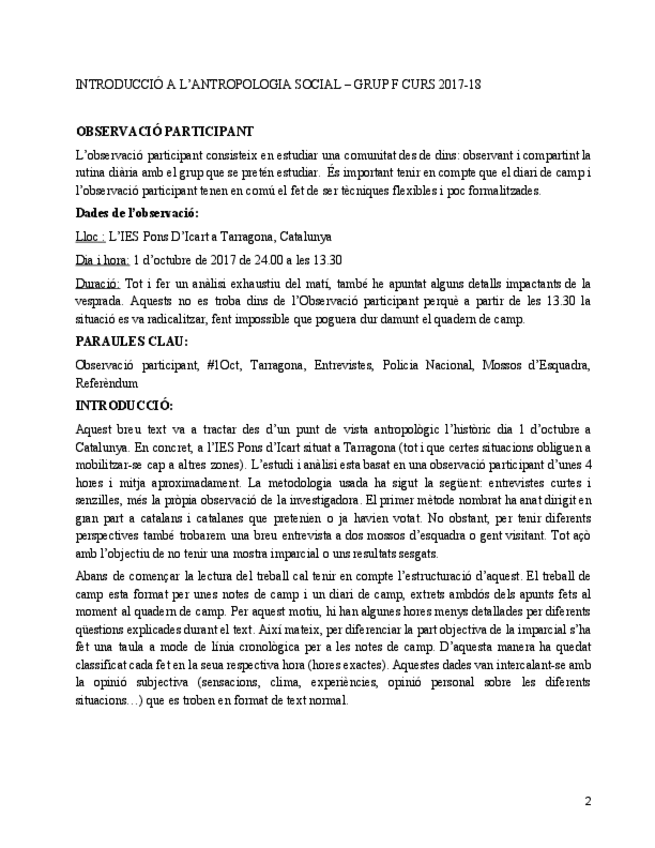 INTRODUCCIÓ A L'ANTROPOLOGIA SOCIAL – GRUP F CURS 2017-18

OBSERVACIÓ PARTICIPANT

L'observació participant consisteix en estudiar una comunitat des de dins: observant i compartint la rutina diària amb el grup que se pretén estudiar. És important tenir en compte que el diari de camp i l'observació participant tenen en comú el fet de ser tècniques flexibles i poc formalitzades.

Dades de l'observació:

Lloc : L'IES Pons D'Icart a Tarragona, Catalunya

Dia i hora: 1 d'octubre de 2017 de 24.00 a les 13.30

Duració: Tot i fer un anàlisi exhaustiu del matí, també he apuntat alguns detalls impactants de la vesprada. Aquests no es troba dins de l'Observació participant perquè a partir de les 13.30 la situació es va radicalitzar, fent impossible que poguera dur damunt el quadern de camp.

PARAULES CLAU:

Observació participant, #1Oct, Tarragona, Entrevistes, Policia Nacional, Mossos d'Esquadra, Referèndum

INTRODUCCIÓ:

Aquest breu text va a tractar des d'un punt de vista antropològic l'històric dia 1 d'octubre a Catalunya. En concret, a l'IES Pons d'Icart situat a Tarragona (tot i que certes situacions obliguen a mobilitzar-se cap a altres zones). L'estudi i anàlisi esta basat en una observació participant d'unes 4 hores i mitja aproximadament. La metodologia usada ha sigut la següent: entrevistes curtes i senzilles, més la pròpia observació de la investigadora. El primer mètode nombrat ha anat dirigit en gran part a catalans i catalanes que pretenien o ja havien votat. No obstant, per tenir diferents perspectives també trobarem una breu entrevista a dos mossos d'esquadra o gent visitant. Tot açò amb l'objectiu de no tenir una mostra imparcial o uns resultats sesgats.

Abans de començar la lectura del treball cal tenir en compte l'estructuració d'aquest. El treball de camp esta format per unes notes de camp i un diari de camp, extrets ambdós dels apunts fets al moment al quadern de camp. Per aquest motiu, hi han algunes hores menys detallades per diferents qüestions explicades durant el text. Així mateix, per diferenciar la part objectiva de la imparcial s'ha fet una taula a mode de línia cronològica per a les notes de camp. D'aquesta manera ha quedat classificat cada fet en la seua respectiva hora (hores exactes). Aquestes dades van intercalant-se amb la opinió subjectiva (sensacions, clima, experiències, opinió personal sobre les diferents situacions…) que es troben en format de text normal.

2